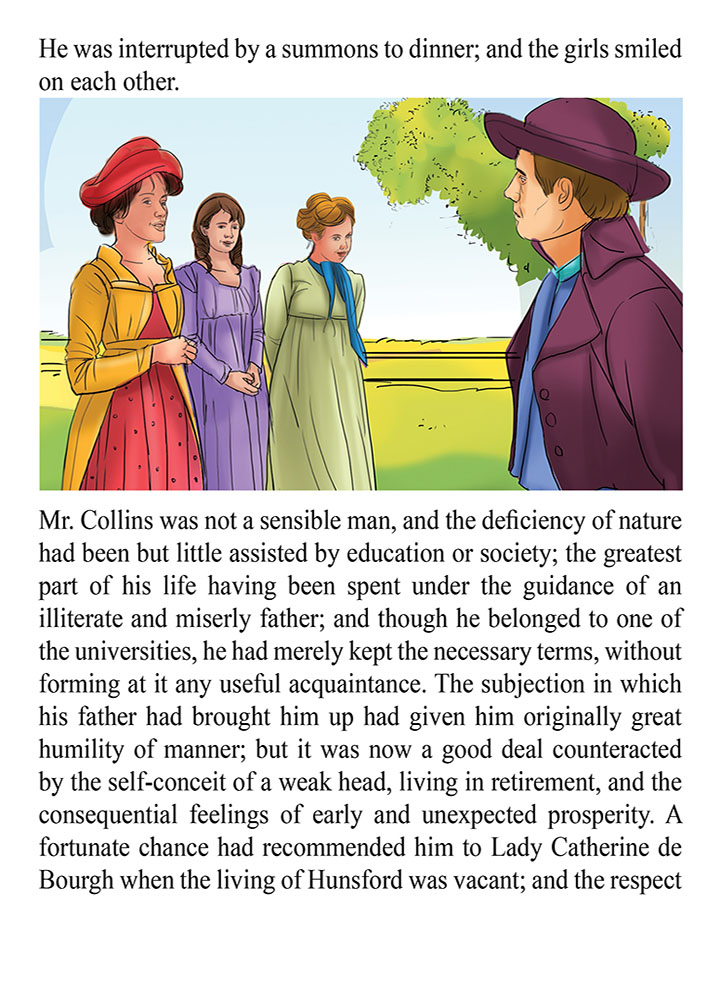 He was interrupted by a summons to dinner; and the girls smiled on each other.

Mr. Collins was not a sensible man, and the deficiency of nature had been but little assisted by education or society; the greatest part of his life having been spent under the guidance of an illiterate and miserly father; and though he belonged to one of the universities, he had merely kept the necessary terms, without forming at it any useful acquaintance. The subjection in which his father had brought him up had given him originally great humility of manner; but it was now a good deal counteracted by the self-conceit of a weak head, living in retirement, and the consequential feelings of early and unexpected prosperity. A fortunate chance had recommended him to Lady Catherine de Bourgh when the living of Hunsford was vacant; and the respect